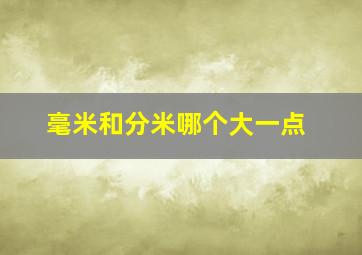 毫米和分米哪个大一点